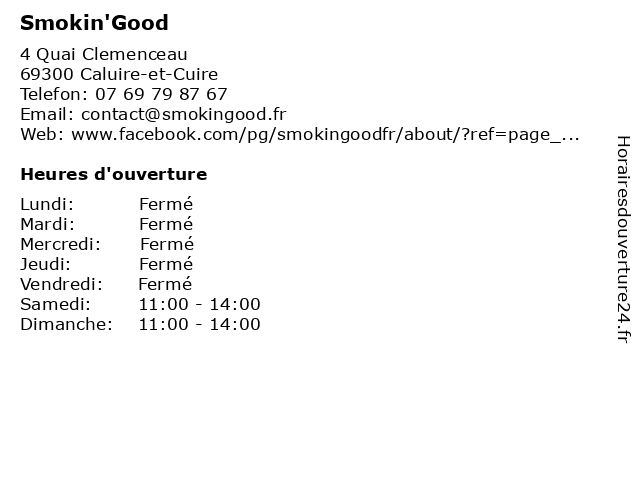 Smokin'Good

4 Quai Clemenceau
69300 Caluire-et-Cuire
Telefon: 07 69 79 87 67
Email: contact@smokingood.fr
Web: www.facebook.com/pg/smokingoodfr/about/?ref=page_...

Heures d'ouverture

Lundi: Fermé
Mardi: Fermé
Mercredi: Fermé
Jeudi: Fermé
Vendredi: Fermé
Samedi: 11:00 - 14:00
Dimanche: 11:00 - 14:00

Horairesdouverture24.fr